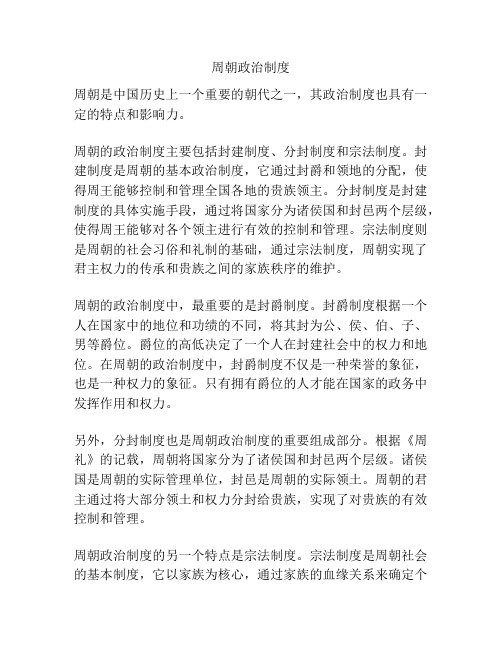 周朝政治制度

周朝是中国历史上一个重要的朝代之一，其政治制度也具有一定的特点和影响力。

周朝的政治制度主要包括封建制度、分封制度和宗法制度。封建制度是周朝的基本政治制度，它通过封爵和领地的分配，使得周王能够控制和管理全国各地的贵族领主。分封制度是封建制度的具体实施手段，通过将国家分为诸侯国和封邑两个层级，使得周王能够对各个领主进行有效的控制和管理。宗法制度则是周朝的社会习俗和礼制的基础，通过宗法制度，周朝实现了君主权力的传承和贵族之间的家族秩序的维护。

周朝的政治制度中，最重要的是封爵制度。封爵制度根据一个人在国家中的地位和功绩的不同，将其封为公、侯、伯、子、男等爵位。爵位的高低决定了一个人在封建社会中的权力和地位。在周朝的政治制度中，封爵制度不仅是一种荣誉的象征，也是一种权力的象征。只有拥有爵位的人才能在国家的政务中发挥作用和权力。

另外，分封制度也是周朝政治制度的重要组成部分。根据《周礼》的记载，周朝将国家分为了诸侯国和封邑两个层级。诸侯国是周朝的实际管理单位，封邑是周朝的实际领土。周朝的君主通过将大部分领土和权力分封给贵族，实现了对贵族的有效控制和管理。

周朝政治制度的另一个特点是宗法制度。宗法制度是周朝社会的基本制度，它以家族为核心，通过家族的血缘关系来确定个